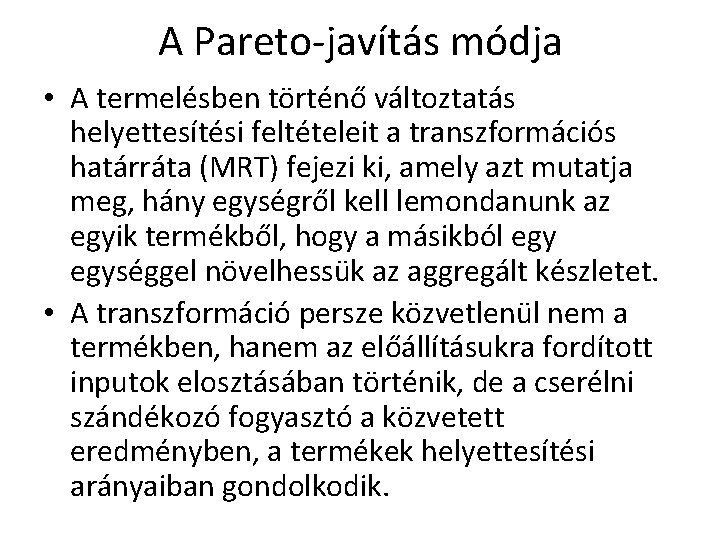 A Pareto-javítás módja

• A termelésben történő változtatás helyettesítési feltételeit a transzformációs határráta (MRT) fejezi ki, amely azt mutatja meg, hány egységről kell lemondanunk az egyik termékből, hogy a másikból egy egységgel növelhessük az aggregált készletet.

• A transzformáció persze közvetlenül nem a termékben, hanem az előállításukra fordított inputok elosztásában történik, de a cserélni szándékozó fogyasztó a közvetett eredményben, a termékek helyettesítési arányaiban gondolkodik.